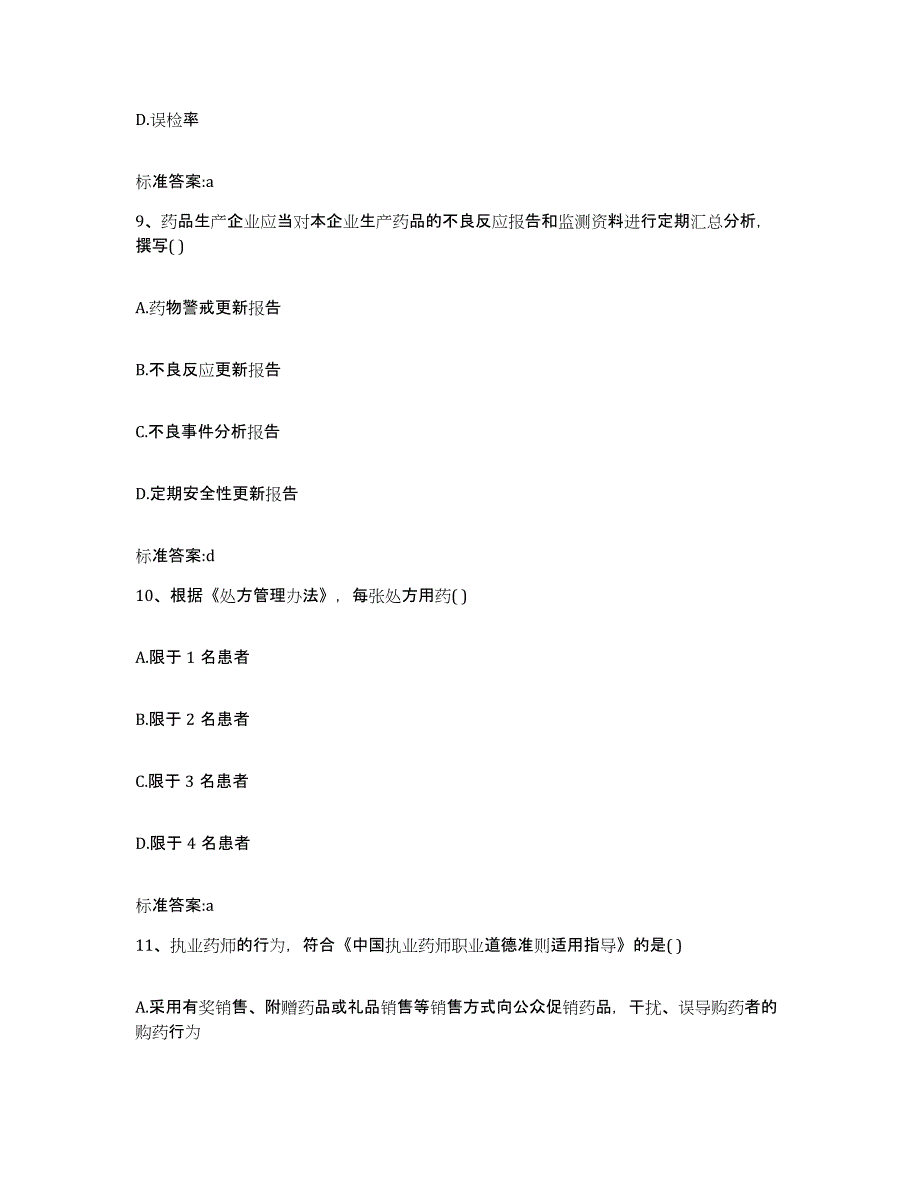 D.误检率

标准答案:a

9、药品生产企业应当对本企业生产药品的不良反应报告和监测资料进行定期汇总分析，撰写( )

A.药物警戒更新报告

B.不良反应更新报告

C.不良事件分析报告

D.定期安全性更新报告

标准答案:d

10、根据《处方管理办法》，每张处方用药( )

A.限于 1 名患者

B.限于 2 名患者

C.限于 3 名患者

D.限于 4 名患者

标准答案:a

11、执业药师的行为，符合《中国执业药师职业道德准则适用指导》的是( )

A.采用有奖销售、附赠药品或礼品销售等销售方式向公众促销药品，干扰、误导购药者的购药行为